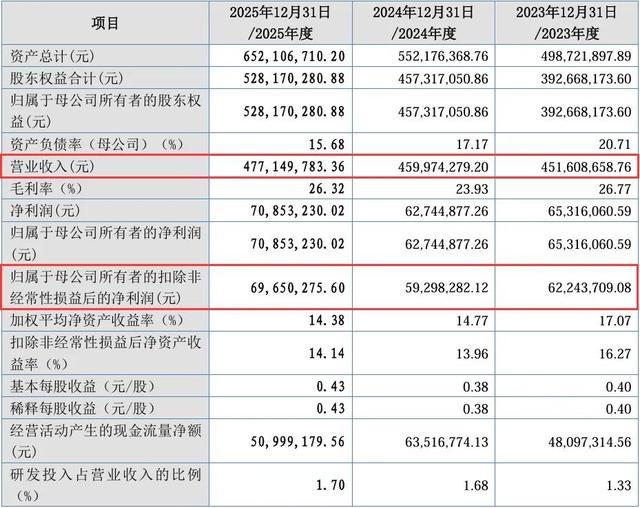 | 项目 | 2025年12月31日/2025年度 | 2024年12月31日/2024年度 | 2023年12月31日/2023年度 |
|---|---|---|---|
| 资产总计(元) | 652,106,710.20 | 552,176,368.76 | 498,721,897.89 |
| 股东权益合计(元) | 528,170,280.88 | 457,317,050.86 | 392,668,173.60 |
| 归属于母公司所有者的股东权益(元) | 528,170,280.88 | 457,317,050.86 | 392,668,173.60 |
| 资产负债率（母公司）(%) | 15.68 | 17.17 | 20.71 |
| 营业收入(元) | 477,149,783.36 | 459,974,279.20 | 451,608,658.76 |
| 毛利率(%) | 26.32 | 23.93 | 26.77 |
| 净利润(元) | 70,853,230.02 | 62,744,877.26 | 65,316,060.59 |
| 归属于母公司所有者的净利润(元) | 70,853,230.02 | 62,744,877.26 | 65,316,060.59 |
| 归属于母公司所有者的扣除非经常性损益后的净利润(元) | 69,650,275.60 | 59,298,282.12 | 62,243,709.08 |
| 加权平均净资产收益率(%) | 14.38 | 14.77 | 17.07 |
| 扣除非经常性损益后净资产收益率(%) | 14.14 | 13.96 | 16.27 |
| 基本每股收益（元/股） | 0.43 | 0.38 | 0.40 |
| 稀释每股收益（元/股） | 0.43 | 0.38 | 0.40 |
| 经营活动产生的现金流量净额(元) | 50,999,179.56 | 63,516,774.13 | 48,097,314.56 |
| 研发投入占营业收入的比例(%) | 1.70 | 1.68 | 1.33 |